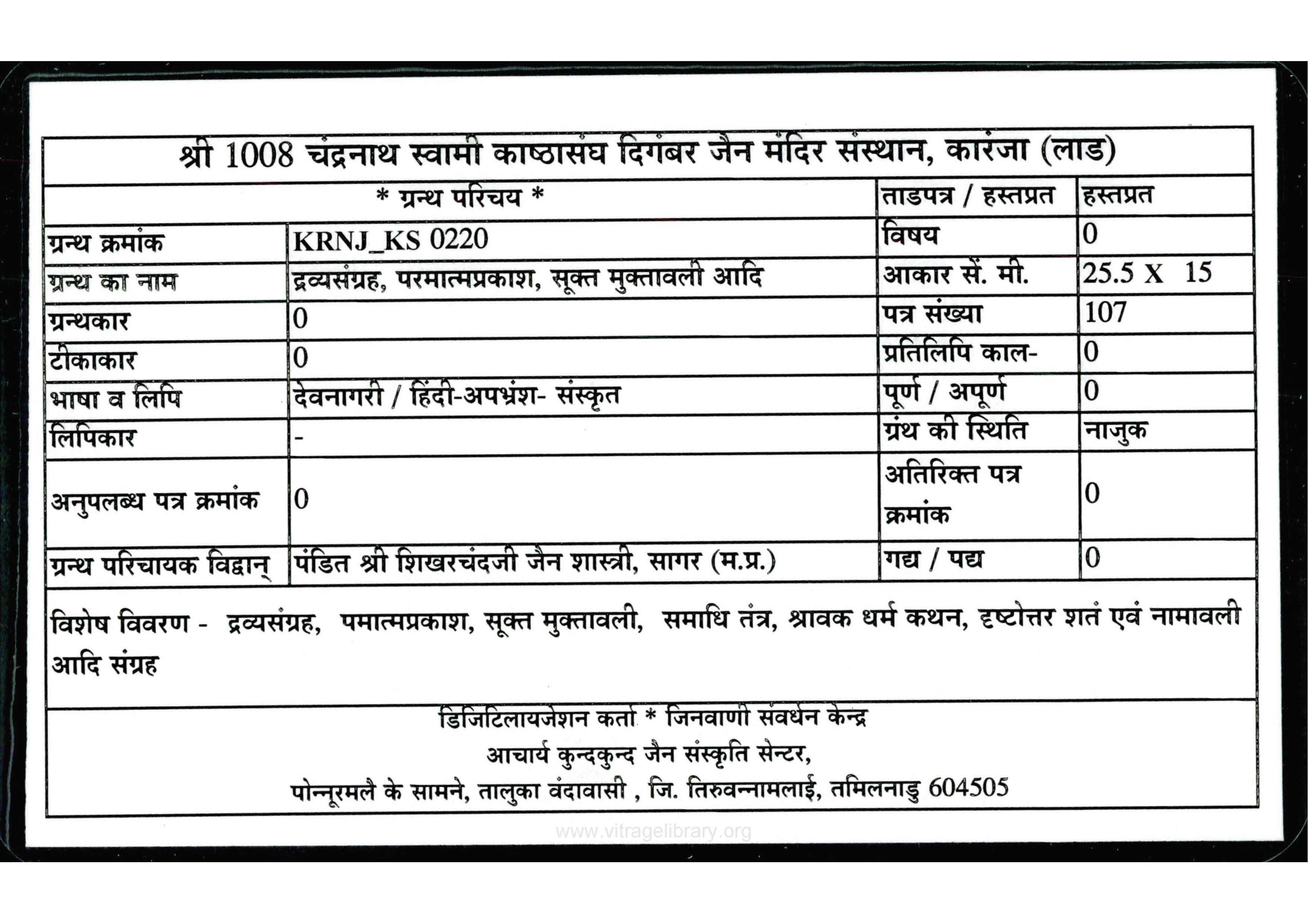 श्री 1008 चंद्रनाथ स्वामी काष्ठासंघ दिगंबर जैन मंदिर संस्थान, कारंजा (लाड)

| * ग्रन्थ परिचय * | | ताडपत्र / हस्तप्रत | हस्तप्रत |
|---|---|---|---|
| ग्रन्थ क्रमांक | KRNJ_KS 0220 | विषय | 0 |
| ग्रन्थ का नाम | द्रव्यसंग्रह, परमात्मप्रकाश, सूक्त मुक्तावली आदि | आकार सें. मी. | 25.5 X 15 |
| ग्रन्थकार | 0 | पत्र संख्या | 107 |
| टीकाकार | 0 | प्रतिलिपि काल- | 0 |
| भाषा व लिपि | देवनागरी / हिंदी-अपभ्रंश- संस्कृत | पूर्ण / अपूर्ण | 0 |
| लिपिकार | - | ग्रंथ की स्थिति | नाजुक |
| अनुपलब्ध पत्र क्रमांक | 0 | अतिरिक्त पत्र क्रमांक | 0 |
| ग्रन्थ परिचायक विद्वान् | पंडित श्री शिखरचंदजी जैन शास्त्री, सागर (म.प्र.) | गद्य / पद्य | 0 |

विशेष विवरण - द्रव्यसंग्रह, पमात्मप्रकाश, सूक्त मुक्तावली, समाधि तंत्र, श्रावक धर्म कथन, दृष्टोत्तर शतं एवं नामावली आदि संग्रह

डिजिटिलायजेशन कर्ता * जिनवाणी संवर्धन केन्द्र
आचार्य कुन्दकुन्द जैन संस्कृति सेन्टर,
पोन्नूरमलै के सामने, तालुका वंदावासी , जि. तिरुवन्नामलाई, तमिलनाडु 604505

www.vitragelibrary.org